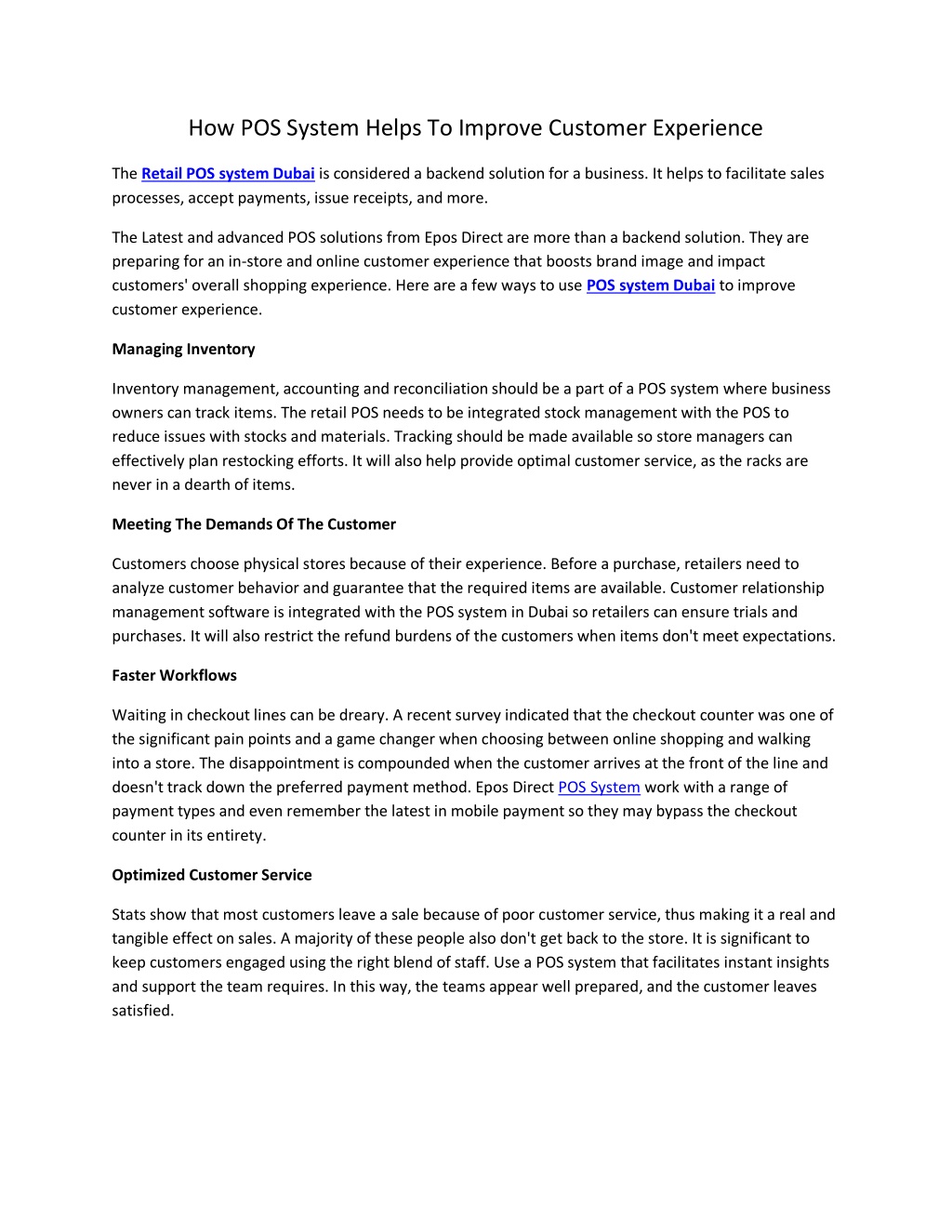 How POS System Helps To Improve Customer Experience

The Retail POS system Dubai is considered a backend solution for a business. It helps to facilitate sales processes, accept payments, issue receipts, and more.

The Latest and advanced POS solutions from Epos Direct are more than a backend solution. They are preparing for an in-store and online customer experience that boosts brand image and impact customers' overall shopping experience. Here are a few ways to use POS system Dubai to improve customer experience.

Managing Inventory

Inventory management, accounting and reconciliation should be a part of a POS system where business owners can track items. The retail POS needs to be integrated stock management with the POS to reduce issues with stocks and materials. Tracking should be made available so store managers can effectively plan restocking efforts. It will also help provide optimal customer service, as the racks are never in a dearth of items.

Meeting The Demands Of The Customer

Customers choose physical stores because of their experience. Before a purchase, retailers need to analyze customer behavior and guarantee that the required items are available. Customer relationship management software is integrated with the POS system in Dubai so retailers can ensure trials and purchases. It will also restrict the refund burdens of the customers when items don't meet expectations.

Faster Workflows

Waiting in checkout lines can be dreary. A recent survey indicated that the checkout counter was one of the significant pain points and a game changer when choosing between online shopping and walking into a store. The disappointment is compounded when the customer arrives at the front of the line and doesn't track down the preferred payment method. Epos Direct POS System work with a range of payment types and even remember the latest in mobile payment so they may bypass the checkout counter in its entirety.

Optimized Customer Service

Stats show that most customers leave a sale because of poor customer service, thus making it a real and tangible effect on sales. A majority of these people also don't get back to the store. It is significant to keep customers engaged using the right blend of staff. Use a POS system that facilitates instant insights and support the team requires. In this way, the teams appear well prepared, and the customer leaves satisfied.